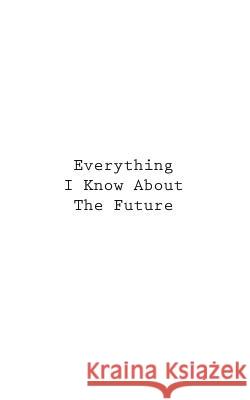 Everything
I Know About
The Future

Kraina Książek